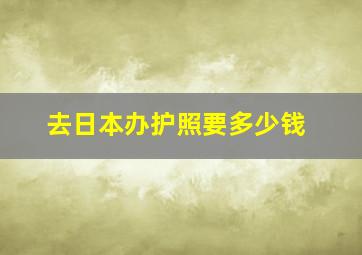 去日本办护照要多少钱